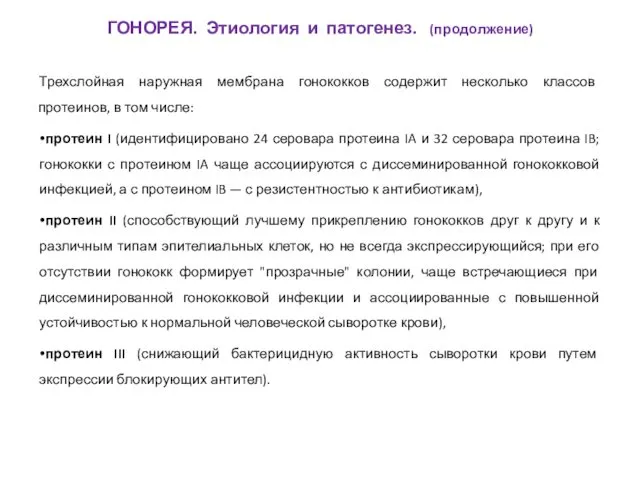 ГОНОРЕЯ. Этиология и патогенез. (продолжение)

Трехслойная наружная мембрана гонококков содержит несколько классов протеинов, в том числе:

•протеин I (идентифицировано 24 серовара протеина IA и 32 серовара протеина IB; гонококки с протеином IA чаще ассоциируются с диссеминированной гонококковой инфекцией, а с протеином IB — с резистентностью к антибиотикам),

•протеин II (способствующий лучшему прикреплению гонококков друг к другу и к различным типам эпителиальных клеток, но не всегда экспрессирующийся; при его отсутствии гонококк формирует "прозрачные" колонии, чаще встречающиеся при диссеминированной гонококковой инфекции и ассоциированные с повышенной устойчивостью к нормальной человеческой сыворотке крови),

•протеин III (снижающий бактерицидную активность сыворотки крови путем экспрессии блокирующих антител).